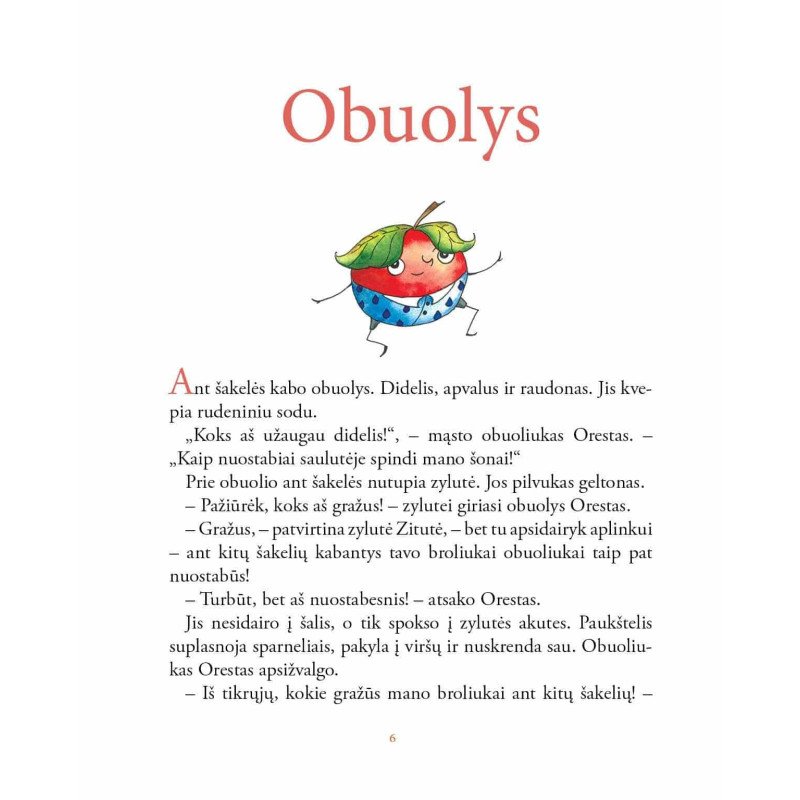 Obuolys

Ant šakelės kabo obuolys. Didelis, apvalus ir raudonas. Jis kvepia rudeniniu sodu.

„Koks aš užaugau didelis!“, – mąsto obuoliukas Orestas. – „Kaip nuostabiai saulutėje spindi mano šonai!“

Prie obuolio ant šakelės nutupia zylutė. Jos pilvukas geltonas.

– Pažiūrėk, koks aš gražus! – zylutei giriasi obuolys Orestas.

– Gražus, – patvirtina zylutė Zitutė, – bet tu apsidairyk aplinkui – ant kitų šakelių kabantys tavo broliukai obuoliukai taip pat nuostabūs!

– Turbūt, bet aš nuostabesnis! – atsako Orestas.

Jis nesidairo į šalis, o tik spokso į zylutės akutes. Paukštelis suplasnoja sparneliais, pakyla į viršų ir nuskrenda sau. Obuoliukas Orestas apsižvalgo.

– Iš tikrųjų, kokie gražūs mano broliukai ant kitų šakelių! –

6